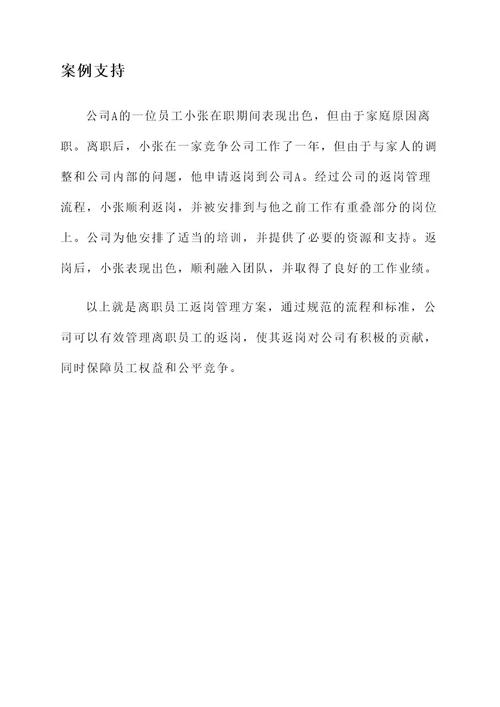 案例支持

公司A的一位员工小张在职期间表现出色，但由于家庭原因离职。离职后，小张在一家竞争公司工作了一年，但由于与家人的调整和公司内部的问题，他申请返岗到公司A。经过公司的返岗管理流程，小张顺利返岗，并被安排到与他之前工作有重叠部分的岗位上。公司为他安排了适当的培训，并提供了必要的资源和支持。返岗后，小张表现出色，顺利融入团队，并取得了良好的工作业绩。

以上就是离职员工返岗管理方案，通过规范的流程和标准，公司可以有效管理离职员工的返岗，使其返岗对公司有积极的贡献，同时保障员工权益和公平竞争。